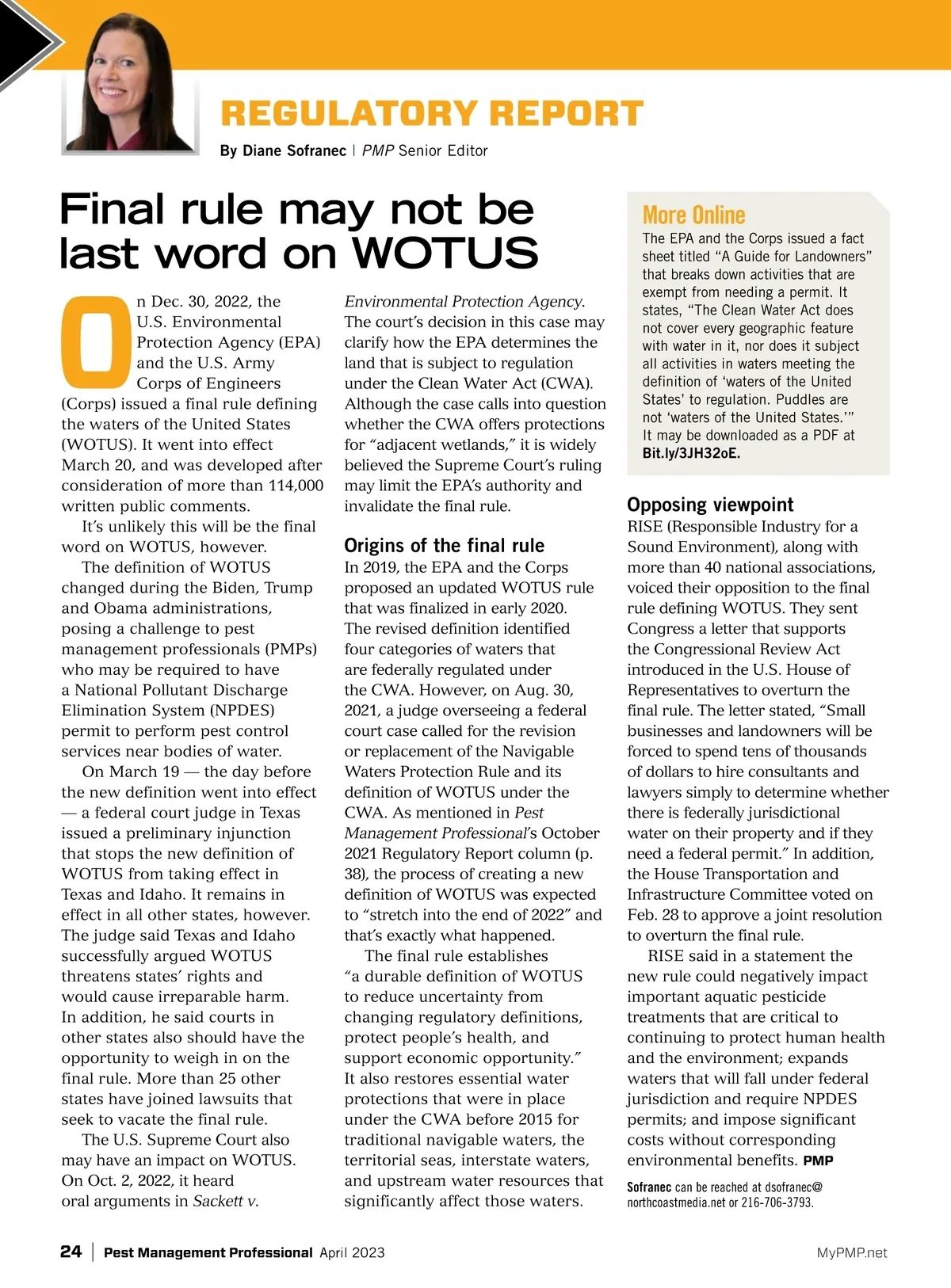 REGULATORY REPORT

By Diane Sofranec | PMP Senior Editor

Final rule may not be last word on WOTUS

On Dec. 30, 2022, the U.S. Environmental Protection Agency (EPA) and the U.S. Army Corps of Engineers (Corps) issued a final rule defining the waters of the United States (WOTUS). It went into effect March 20, and was developed after consideration of more than 114,000 written public comments.

It's unlikely this will be the final word on WOTUS, however.

The definition of WOTUS changed during the Biden, Trump and Obama administrations, posing a challenge to pest management professionals (PMPs) who may be required to have a National Pollutant Discharge Elimination System (NPDES) permit to perform pest control services near bodies of water.

On March 19 — the day before the new definition went into effect — a federal court judge in Texas issued a preliminary injunction that stops the new definition of WOTUS from taking effect in Texas and Idaho. It remains in effect in all other states, however. The judge said Texas and Idaho successfully argued WOTUS threatens states' rights and would cause irreparable harm. In addition, he said courts in other states also should have the opportunity to weigh in on the final rule. More than 25 other states have joined lawsuits that seek to vacate the final rule.

The U.S. Supreme Court also may have an impact on WOTUS. On Oct. 2, 2022, it heard oral arguments in Sackett v. Environmental Protection Agency. The court's decision in this case may clarify how the EPA determines the land that is subject to regulation under the Clean Water Act (CWA). Although the case calls into question whether the CWA offers protections for "adjacent wetlands," it is widely believed the Supreme Court's ruling may limit the EPA's authority and invalidate the final rule.

Origins of the final rule

In 2019, the EPA and the Corps proposed an updated WOTUS rule that was finalized in early 2020. The revised definition identified four categories of waters that are federally regulated under the CWA. However, on Aug. 30, 2021, a judge overseeing a federal court case called for the revision or replacement of the Navigable Waters Protection Rule and its definition of WOTUS under the CWA. As mentioned in Pest Management Professional's October 2021 Regulatory Report column (p. 38), the process of creating a new definition of WOTUS was expected to "stretch into the end of 2022" and that's exactly what happened.

The final rule establishes "a durable definition of WOTUS to reduce uncertainty from changing regulatory definitions, protect people's health, and support economic opportunity." It also restores essential water protections that were in place under the CWA before 2015 for traditional navigable waters, the territorial seas, interstate waters, and upstream water resources that significantly affect those waters.

More Online

The EPA and the Corps issued a fact sheet titled "A Guide for Landowners" that breaks down activities that are exempt from needing a permit. It states, "The Clean Water Act does not cover every geographic feature with water in it, nor does it subject all activities in waters meeting the definition of 'waters of the United States' to regulation. Puddles are not 'waters of the United States.'" It may be downloaded as a PDF at Bit.ly/3JH32oE.

Opposing viewpoint

RISE (Responsible Industry for a Sound Environment), along with more than 40 national associations, voiced their opposition to the final rule defining WOTUS. They sent Congress a letter that supports the Congressional Review Act introduced in the U.S. House of Representatives to overturn the final rule. The letter stated, "Small businesses and landowners will be forced to spend tens of thousands of dollars to hire consultants and lawyers simply to determine whether there is federally jurisdictional water on their property and if they need a federal permit." In addition, the House Transportation and Infrastructure Committee voted on Feb. 28 to approve a joint resolution to overturn the final rule.

RISE said in a statement the new rule could negatively impact important aquatic pesticide treatments that are critical to continuing to protect human health and the environment; expands waters that will fall under federal jurisdiction and require NPDES permits; and impose significant costs without corresponding environmental benefits. PMP

Sofranec can be reached at dsofranec@northcoastmedia.net or 216-706-3793.

24 | Pest Management Professional April 2023 MyPMP.net